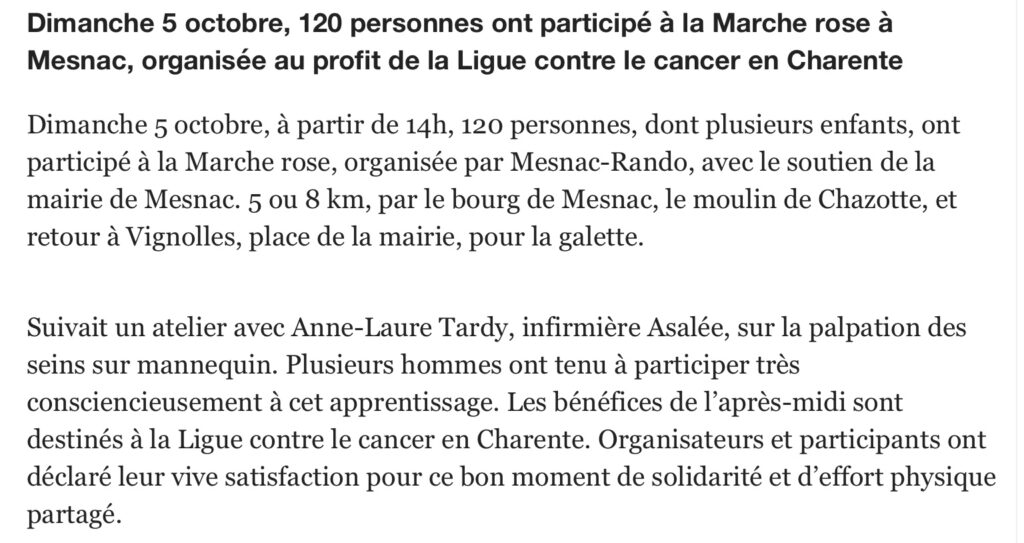 Dimanche 5 octobre, 120 personnes ont participé à la Marche rose à Mesnac, organisée au profit de la Ligue contre le cancer en Charente

Dimanche 5 octobre, à partir de 14h, 120 personnes, dont plusieurs enfants, ont participé à la Marche rose, organisée par Mesnac-Rando, avec le soutien de la mairie de Mesnac. 5 ou 8 km, par le bourg de Mesnac, le moulin de Chazotte, et retour à Vignolles, place de la mairie, pour la galette.

Suivait un atelier avec Anne-Laure Tardy, infirmière Asalée, sur la palpation des seins sur mannequin. Plusieurs hommes ont tenu à participer très consciencieusement à cet apprentissage. Les bénéfices de l'après-midi sont destinés à la Ligue contre le cancer en Charente. Organisateurs et participants ont déclaré leur vive satisfaction pour ce bon moment de solidarité et d'effort physique partagé.